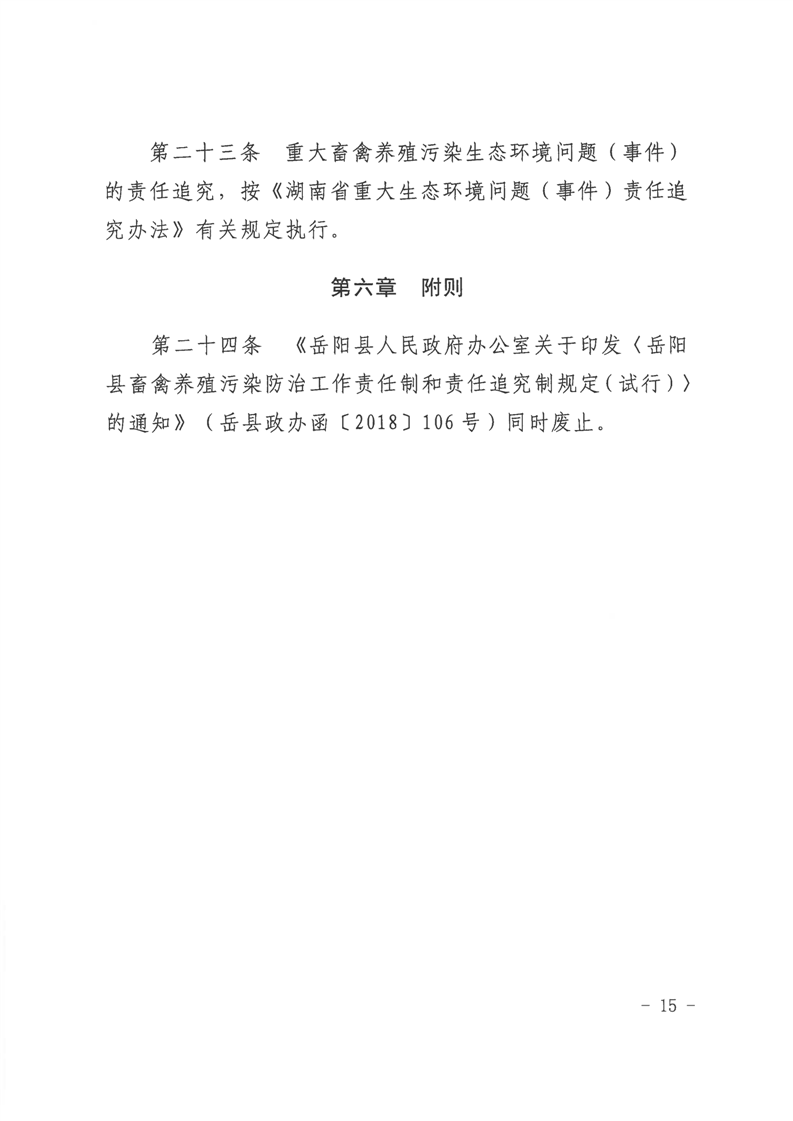 第二十三条 重大畜禽养殖污染生态环境问题（事件）的责任追究，按《湖南省重大生态环境问题（事件）责任追究办法》有关规定执行。

第六章 附则

第二十四条 《岳阳县人民政府办公室关于印发〈岳阳县畜禽养殖污染防治工作责任制和责任追究制规定（试行）〉的通知》（岳县政办函〔2018〕106号）同时废止。

- 15 -